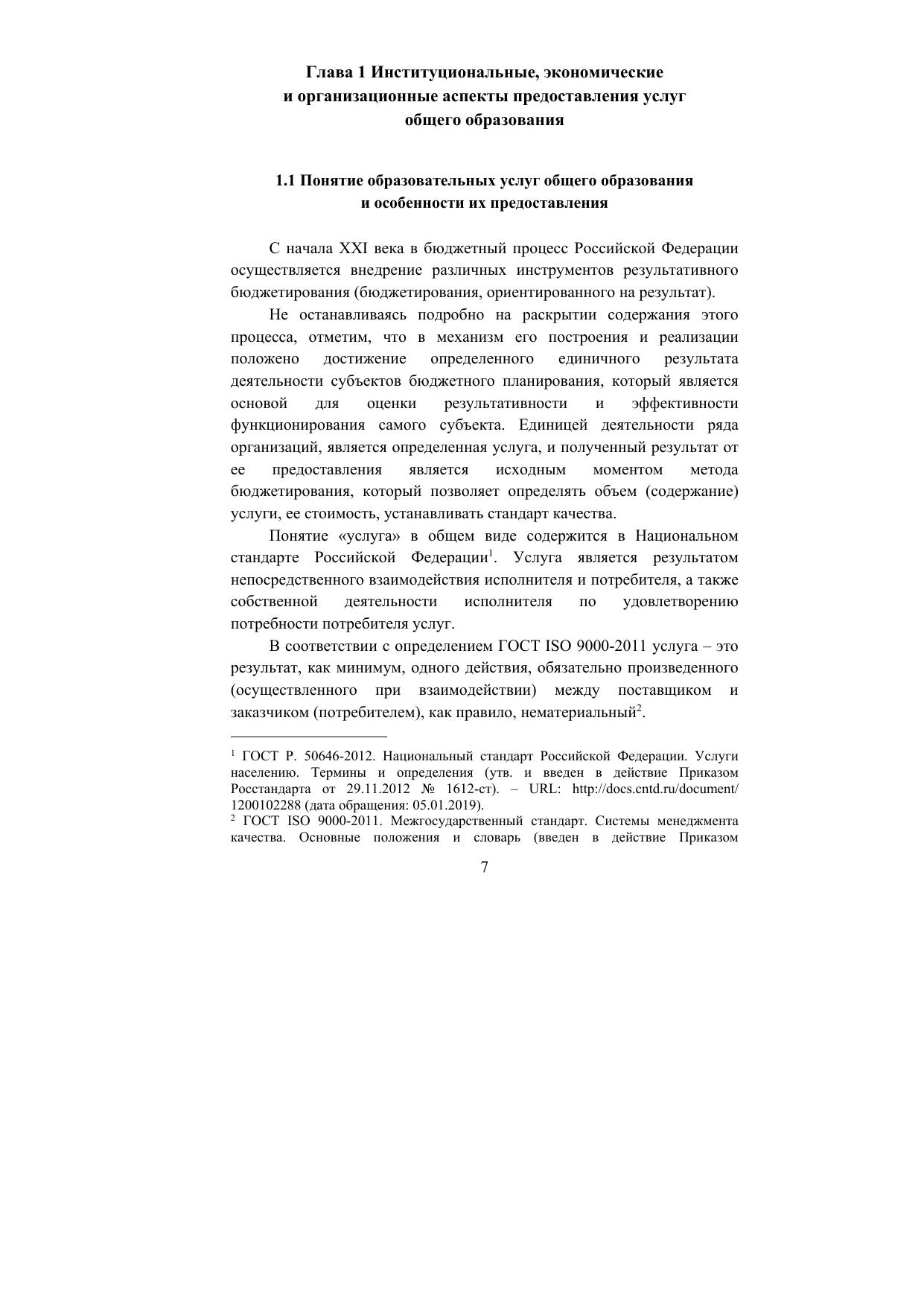 Глава 1 Институциональные, экономические и организационные аспекты предоставления услуг общего образования

1.1 Понятие образовательных услуг общего образования и особенности их предоставления

С начала XXI века в бюджетный процесс Российской Федерации осуществляется внедрение различных инструментов результативного бюджетирования (бюджетирования, ориентированного на результат).

Не останавливаясь подробно на раскрытии содержания этого процесса, отметим, что в механизм его построения и реализации положено достижение определенного единичного результата деятельности субъектов бюджетного планирования, который является основой для оценки результативности и эффективности функционирования самого субъекта. Единицей деятельности ряда организаций, является определенная услуга, и полученный результат от ее предоставления является исходным моментом метода бюджетирования, который позволяет определять объем (содержание) услуги, ее стоимость, устанавливать стандарт качества.

Понятие «услуга» в общем виде содержится в Национальном стандарте Российской Федерации$^1$. Услуга является результатом непосредственного взаимодействия исполнителя и потребителя, а также собственной деятельности исполнителя по удовлетворению потребности потребителя услуг.

В соответствии с определением ГОСТ ISO 9000-2011 услуга – это результат, как минимум, одного действия, обязательно произведенного (осуществленного при взаимодействии) между поставщиком и заказчиком (потребителем), как правило, нематериальный$^2$.

$^1$ ГОСТ Р. 50646-2012. Национальный стандарт Российской Федерации. Услуги населению. Термины и определения (утв. и введен в действие Приказом Росстандарта от 29.11.2012 № 1612-ст). – URL: http://docs.cntd.ru/document/1200102288 (дата обращения: 05.01.2019).
$^2$ ГОСТ ISO 9000-2011. Межгосударственный стандарт. Системы менеджмента качества. Основные положения и словарь (введен в действие Приказом

7